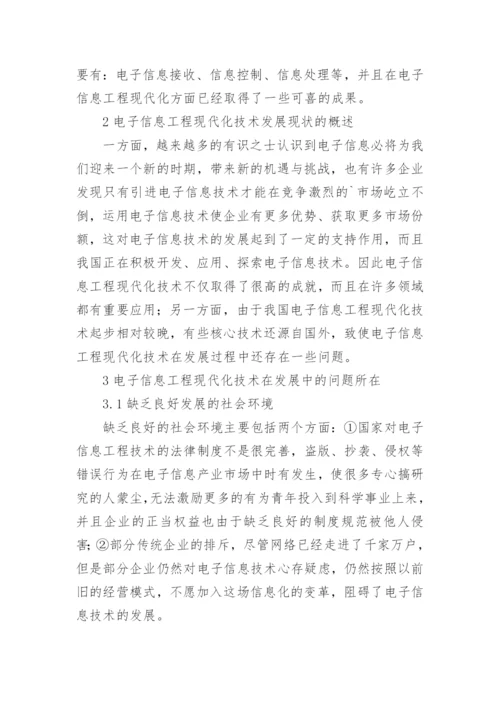 要有：电子信息接收、信息控制、信息处理等，并且在电子信息工程现代化方面已经取得了一些可喜的成果。

2 电子信息工程现代化技术发展现状的概述

一方面，越来越多的有识之士认识到电子信息必将为我们迎来一个新的时期，带来新的机遇与挑战，也有许多企业发现只有引进电子信息技术才能在竞争激烈的`市场屹立不倒，运用电子信息技术使企业有更多优势、获取更多市场份额，这对电子信息技术的发展起到了一定的支持作用，而且我国正在积极开发、应用、探索电子信息技术。因此电子信息工程现代化技术不仅取得了很高的成就，而且在许多领域都有重要应用；另一方面，由于我国电子信息工程现代化技术起步相对较晚，有些核心技术还源自国外，致使电子信息工程现代化技术在发展过程中还存在一些问题。

3 电子信息工程现代化技术在发展中的问题所在

3.1 缺乏良好发展的社会环境

缺乏良好的社会环境主要包括两个方面：①国家对电子信息工程技术的法律制度不是很完善，盗版、抄袭、侵权等错误行为在电子信息产业市场中时有发生，使很多专心搞研究的人蒙尘，无法激励更多的有为青年投入到科学事业上来，并且企业的正当权益也由于缺乏良好的制度规范被他人侵害；②部分传统企业的排斥，尽管网络已经走进了千家万户，但是部分企业仍然对电子信息技术心存疑虑，仍然按照以前旧的经营模式，不愿加入这场信息化的变革，阻碍了电子信息技术的发展。